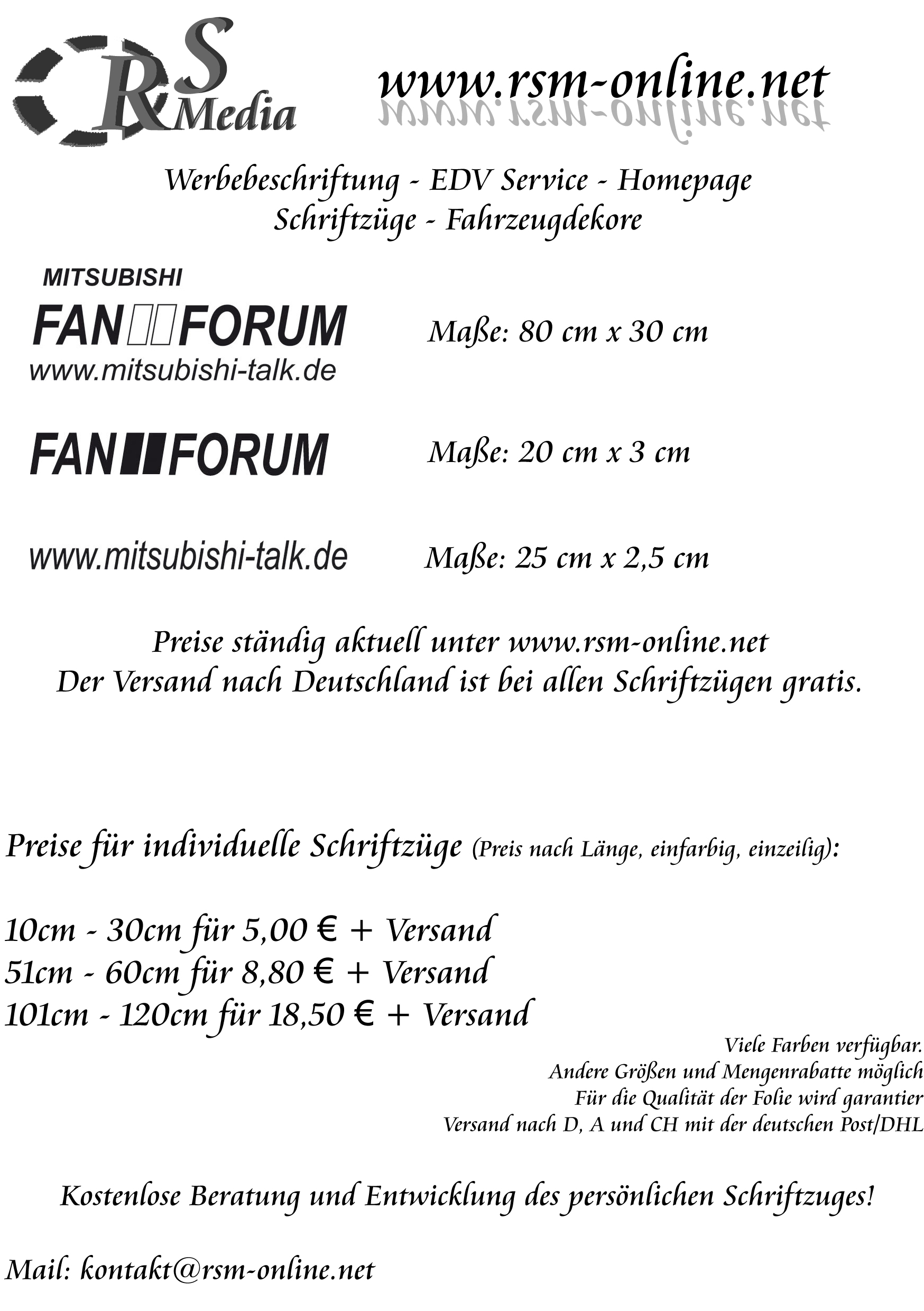 RS Media

www.rsm-online.net

Werbebeschriftung - EDV Service - Homepage
Schriftzüge - Fahrzeugdekore

MITSUBISHI
FAN FORUM
www.mitsubishi-talk.de

Maße: 80 cm x 30 cm

FAN FORUM

Maße: 20 cm x 3 cm

www.mitsubishi-talk.de

Maße: 25 cm x 2,5 cm

Preise ständig aktuell unter www.rsm-online.net
Der Versand nach Deutschland ist bei allen Schriftzügen gratis.

Preise für individuelle Schriftzüge (Preis nach Länge, einfarbig, einzeilig):

10cm - 30cm für 5,00 € + Versand
51cm - 60cm für 8,80 € + Versand
101cm - 120cm für 18,50 € + Versand

Viele Farben verfügbar.
Andere Größen und Mengenrabatte möglich
Für die Qualität der Folie wird garantier
Versand nach D, A und CH mit der deutschen Post/DHL

Kostenlose Beratung und Entwicklung des persönlichen Schriftzuges!

Mail: kontakt@rsm-online.net